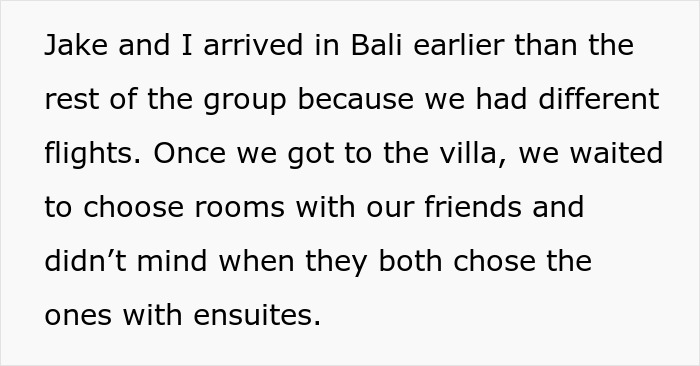 Jake and I arrived in Bali earlier than the rest of the group because we had different flights. Once we got to the villa, we waited to choose rooms with our friends and didn’t mind when they both chose the ones with ensuites.